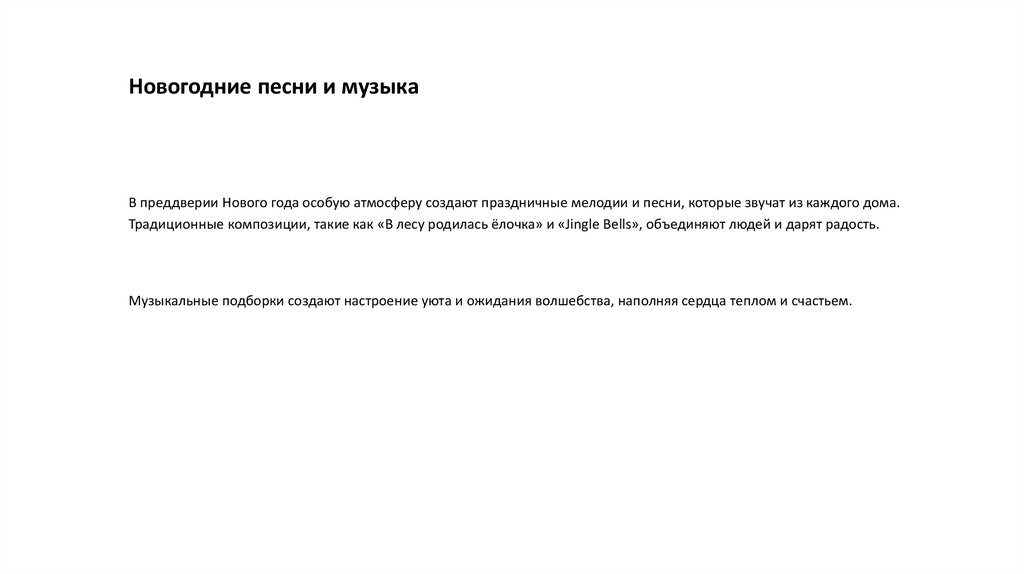 Новогодние песни и музыка

В преддверии Нового года особую атмосферу создают праздничные мелодии и песни, которые звучат из каждого дома. Традиционные композиции, такие как «В лесу родилась ёлочка» и «Jingle Bells», объединяют людей и дарят радость.

Музыкальные подборки создают настроение уюта и ожидания волшебства, наполняя сердца теплом и счастьем.